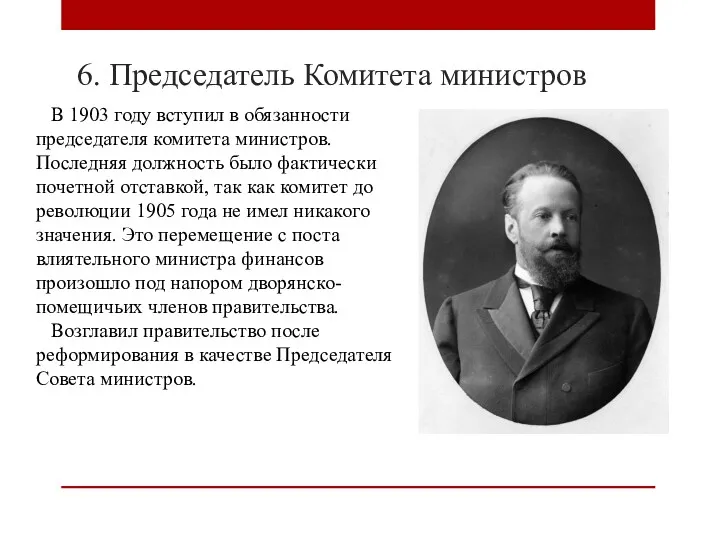 6. Председатель Комитета министров

В 1903 году вступил в обязанности председателя комитета министров. Последняя должность было фактически почетной отставкой, так как комитет до революции 1905 года не имел никакого значения. Это перемещение с поста влиятельного министра финансов произошло под напором дворянско-помещичьих членов правительства.

Возглавил правительство после реформирования в качестве Председателя Совета министров.